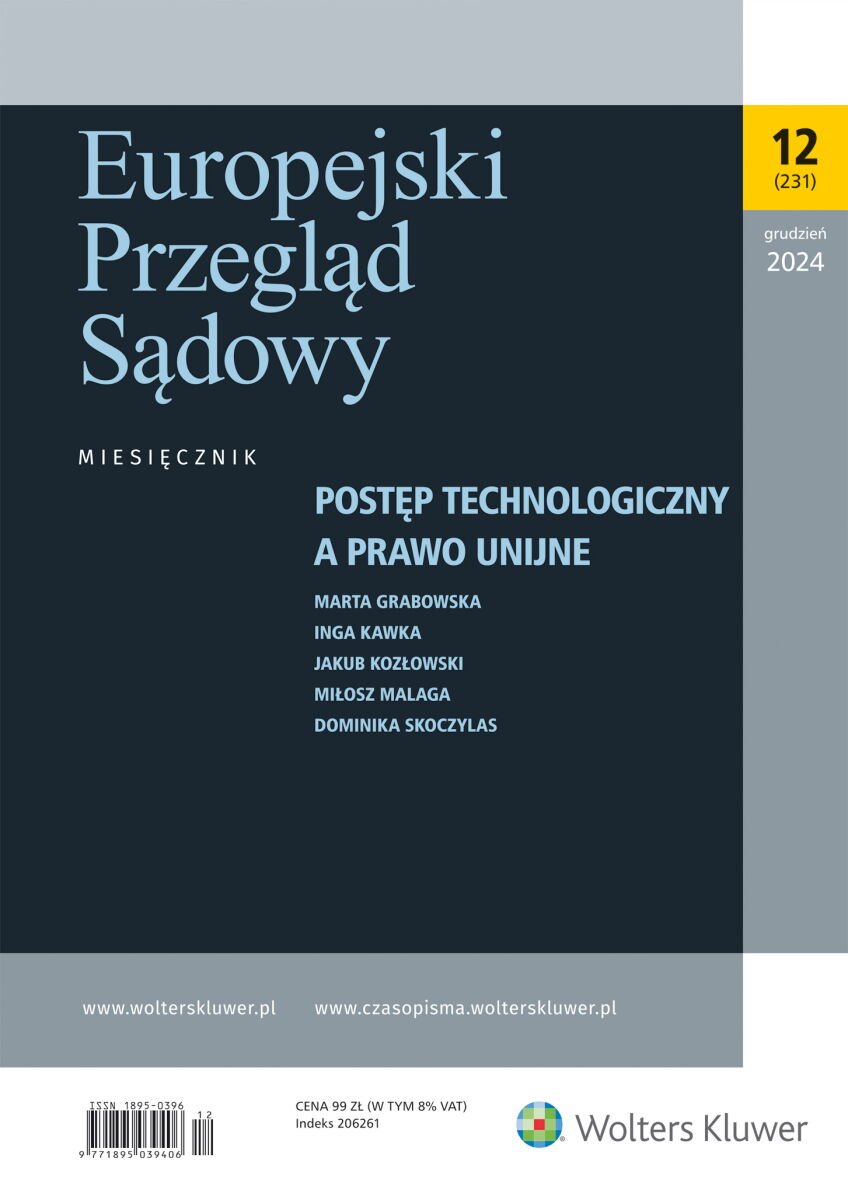 Europejski Przegląd Sądowy

12
(231)

grudzień
2024

MIESIĘCZNIK

POSTĘP TECHNOLOGICZNY A PRAWO UNIJNE

MARTA GRABOWSKA
INGA KAWKA
JAKUB KOZŁOWSKI
MIŁOSZ MALAGA
DOMINIKA SKOCZYLAS

www.wolterskluwer.pl www.czasopisma.wolterskluwer.pl

ISSN 1895-0396
12
9 771895 039406

CENA 99 ZŁ (W TYM 8% VAT)
Indeks 206261

Wolters Kluwer